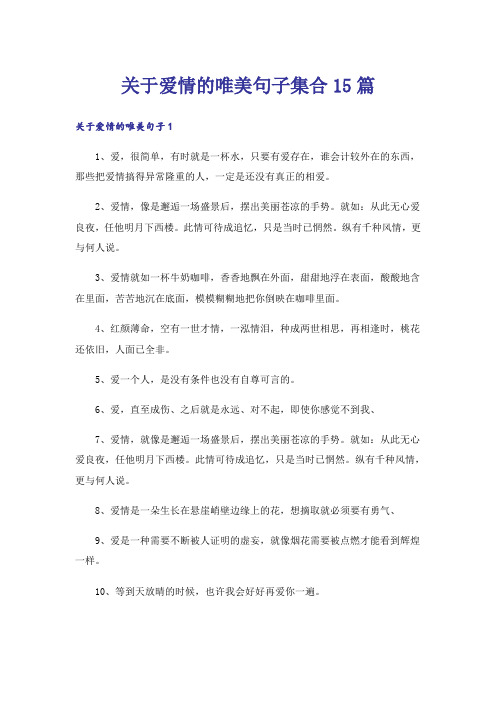 关于爱情的唯美句子集合15篇

关于爱情的唯美句子1

1、爱，很简单，有时就是一杯水，只要有爱存在，谁会计较外在的东西，那些把爱情搞得异常隆重的人，一定是还没有真正的相爱。

2、爱情，像是邂逅一场盛景后，摆出美丽苍凉的手势。就如：从此无心爱良夜，任他明月下西楼。此情可待成追忆，只是当时已惘然。纵有千种风情，更与何人说。

3、爱情就如一杯牛奶咖啡，香香地飘在外面，甜甜地浮在表面，酸酸地含在里面，苦苦地沉在底面，模模糊糊地把你倒映在咖啡里面。

4、红颜薄命，空有一世才情，一泓情泪，种成两世相思，再相逢时，桃花还依旧，人面已全非。

5、爱一个人，是没有条件也没有自尊可言的。

6、爱，直至成伤、之后就是永远、对不起，即使你感觉不到我、

7、爱情，就像是邂逅一场盛景后，摆出美丽苍凉的手势。就如：从此无心爱良夜，任他明月下西楼。此情可待成追忆，只是当时已惘然。纵有千种风情，更与何人说。

8、爱情是一朵生长在悬崖峭壁边缘上的花，想摘取就必须要有勇气、

9、爱是一种需要不断被人证明的虚妄，就像烟花需要被点燃才能看到辉煌一样。

10、等到天放晴的时候，也许我会好好再爱你一遍。